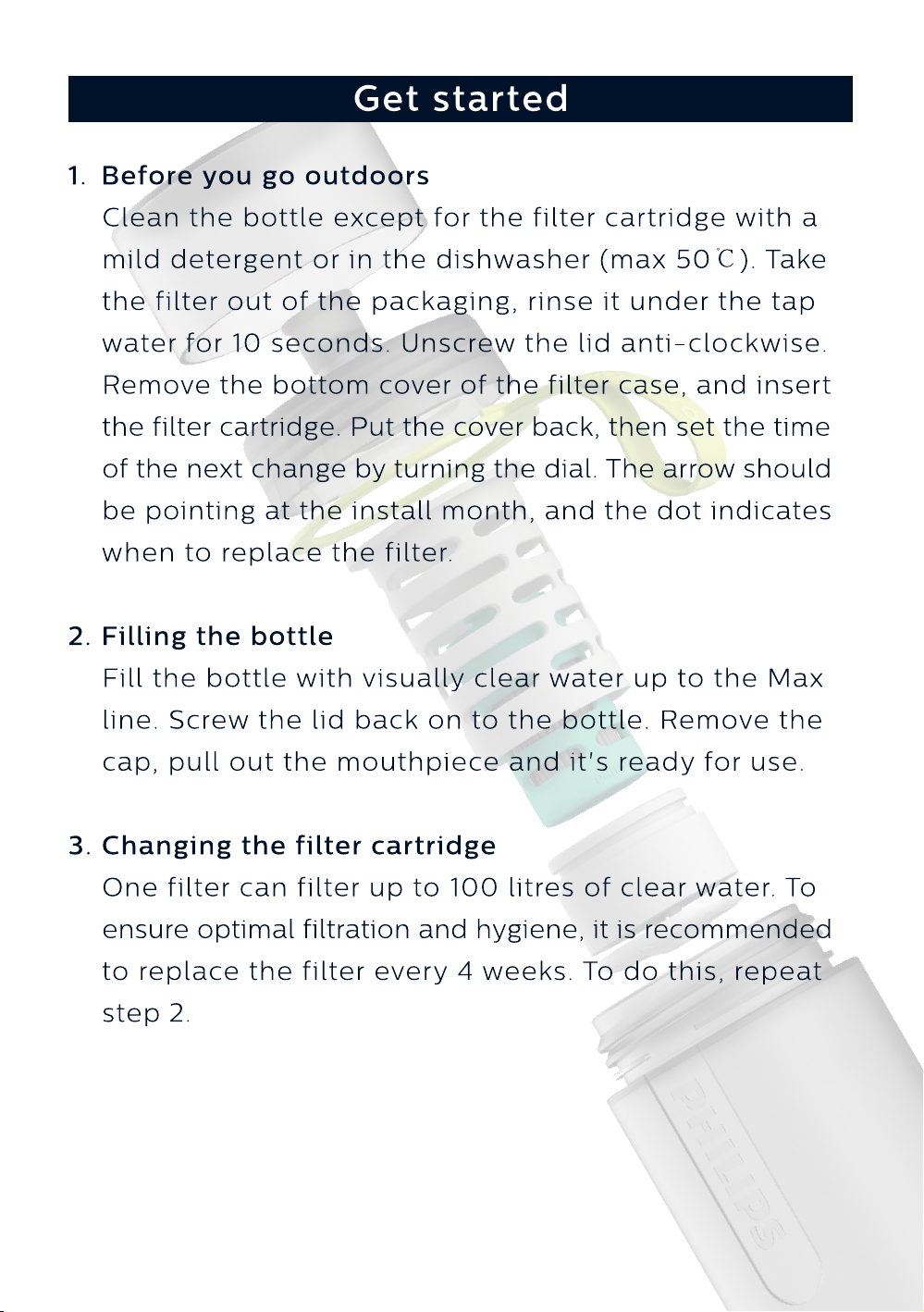 Get started

1. Before you go outdoors
Clean the bottle except for the filter cartridge with a mild detergent or in the dishwasher (max 50℃). Take the filter out of the packaging, rinse it under the tap water for 10 seconds. Unscrew the lid anti-clockwise. Remove the bottom cover of the filter case, and insert the filter cartridge. Put the cover back, then set the time of the next change by turning the dial. The arrow should be pointing at the install month, and the dot indicates when to replace the filter.

2. Filling the bottle
Fill the bottle with visually clear water up to the Max line. Screw the lid back on to the bottle. Remove the cap, pull out the mouthpiece and it's ready for use.

3. Changing the filter cartridge
One filter can filter up to 100 litres of clear water. To ensure optimal filtration and hygiene, it is recommended to replace the filter every 4 weeks. To do this, repeat step 2.

PHILIPS